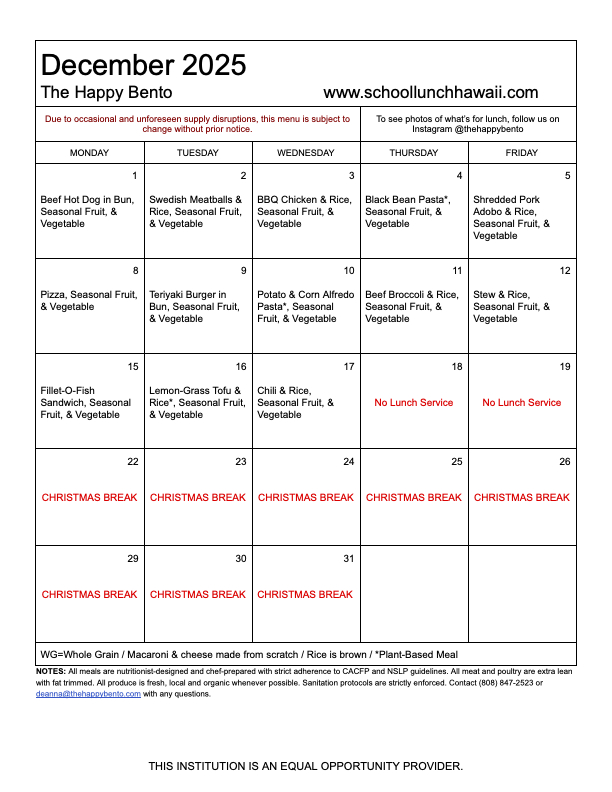 December 2025

The Happy Bento www.schoollunchhawaii.com

Due to occasional and unforeseen supply disruptions, this menu is subject to change without prior notice.

To see photos of what's for lunch, follow us on Instagram @thehappybento

| MONDAY | TUESDAY | WEDNESDAY | THURSDAY | FRIDAY |
|---|---|---|---|---|
| 1 Beef Hot Dog in Bun, Seasonal Fruit, & Vegetable | 2 Swedish Meatballs & Rice, Seasonal Fruit, & Vegetable | 3 BBQ Chicken & Rice, Seasonal Fruit, & Vegetable | 4 Black Bean Pasta*, Seasonal Fruit, & Vegetable | 5 Shredded Pork Adobo & Rice, Seasonal Fruit, & Vegetable |
| 8 Pizza, Seasonal Fruit, & Vegetable | 9 Teriyaki Burger in Bun, Seasonal Fruit, & Vegetable | 10 Potato & Corn Alfredo Pasta*, Seasonal Fruit, & Vegetable | 11 Beef Broccoli & Rice, Seasonal Fruit, & Vegetable | 12 Stew & Rice, Seasonal Fruit, & Vegetable |
| 15 Fillet-O-Fish Sandwich, Seasonal Fruit, & Vegetable | 16 Lemon-Grass Tofu & Rice*, Seasonal Fruit, & Vegetable | 17 Chili & Rice, Seasonal Fruit, & Vegetable | 18 No Lunch Service | 19 No Lunch Service |
| 22 CHRISTMAS BREAK | 23 CHRISTMAS BREAK | 24 CHRISTMAS BREAK | 25 CHRISTMAS BREAK | 26 CHRISTMAS BREAK |
| 29 CHRISTMAS BREAK | 30 CHRISTMAS BREAK | 31 CHRISTMAS BREAK | | |

WG=Whole Grain / Macaroni & cheese made from scratch / Rice is brown / *Plant-Based Meal

NOTES: All meals are nutritionist-designed and chef-prepared with strict adherence to CACFP and NSLP guidelines. All meat and poultry are extra lean with fat trimmed. All produce is fresh, local and organic whenever possible. Sanitation protocols are strictly enforced. Contact (808) 847-2523 or deanna@thehappybento.com with any questions.

THIS INSTITUTION IS AN EQUAL OPPORTUNITY PROVIDER.